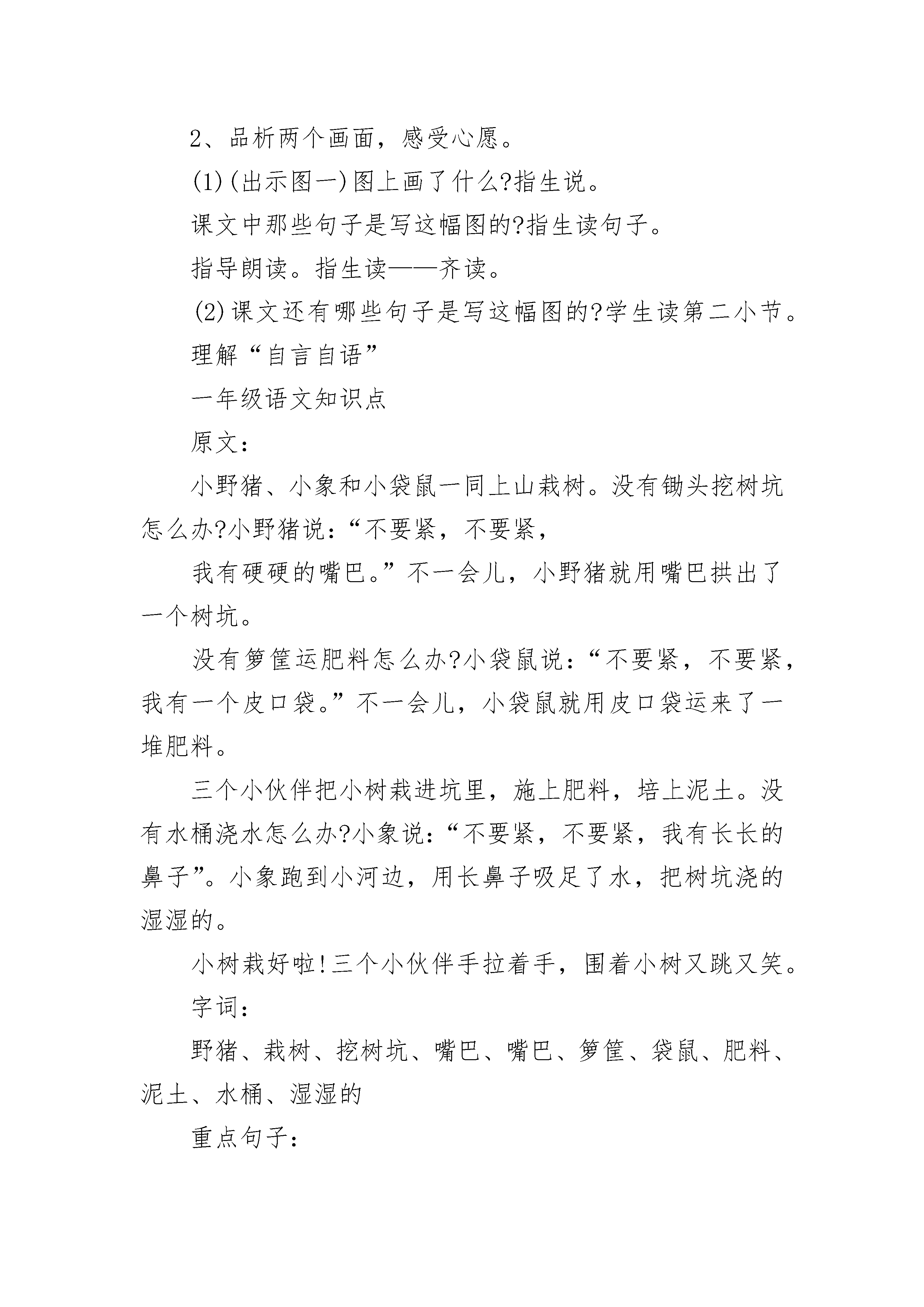 2、品析两个画面，感受心愿。

(1)(出示图一)图上画了什么?指生说。

课文中那些句子是写这幅图的?指生读句子。

指导朗读。指生读——齐读。

(2)课文还有哪些句子是写这幅图的?学生读第二小节。

理解“自言自语”

一年级语文知识点

原文：

小野猪、小象和小袋鼠一同上山栽树。没有锄头挖树坑怎么办?小野猪说：“不要紧，不要紧，

我有硬硬的嘴巴。”不一会儿，小野猪就用嘴巴拱出了一个树坑。

没有箩筐运肥料怎么办?小袋鼠说：“不要紧，不要紧，我有一个皮口袋。”不一会儿，小袋鼠就用皮口袋运来了一堆肥料。

三个小伙伴把小树栽进坑里，施上肥料，培上泥土。没有水桶浇水怎么办?小象说：“不要紧，不要紧，我有长长的鼻子”。小象跑到小河边，用长鼻子吸足了水，把树坑浇的湿湿的。

小树栽好啦!三个小伙伴手拉着手，围着小树又跳又笑。

字词：

野猪、栽树、挖树坑、嘴巴、嘴巴、箩筐、袋鼠、肥料、泥土、水桶、湿湿的

重点句子：